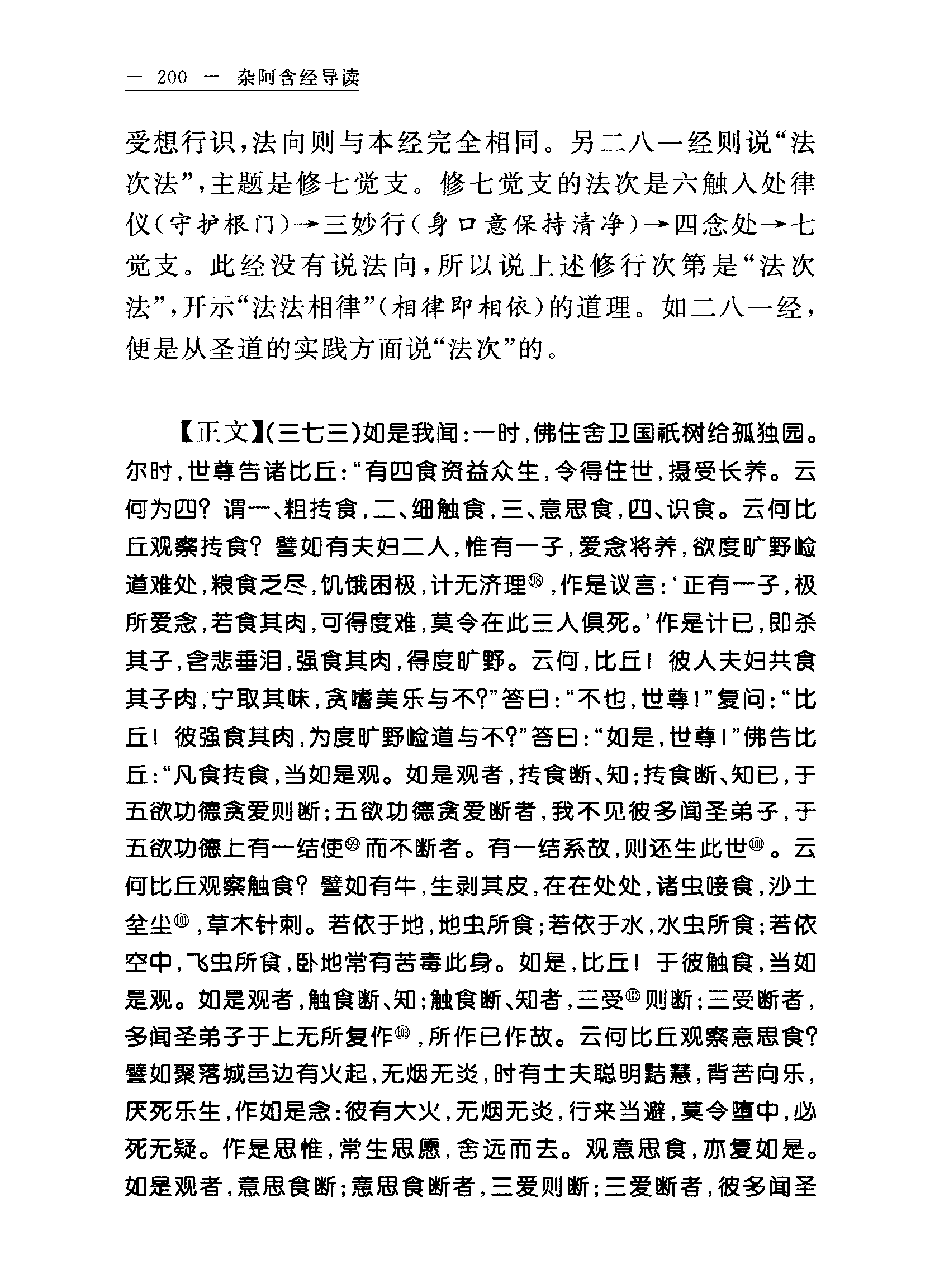 — 200 — 杂阿含经导读

受想行识，法向则与本经完全相同。另二八一经则说“法次法”，主题是修七觉支。修七觉支的法次是六触入处律仪（守护根门）→三妙行（身口意保持清净）→四念处→七觉支。此经没有说法向，所以说上述修行次第是“法次法”，开示“法法相律”（相律即相依）的道理。如二八一经，便是从圣道的实践方面说“法次”的。

【正文】（三七三）如是我闻：一时，佛住舍卫国祇树给孤独园。尔时，世尊告诸比丘：“有四食资益众生，令得住世，摄受长养。云何为四？谓一、粗抟食，二、细触食，三、意思食，四、识食。云何比丘观察抟食？譬如有夫妇二人，惟有一子，爱念将养，欲度旷野崄道难处，粮食乏尽，饥饿困极，计无济理⑱，作是议言：‘正有一子，极所爱念，若食其肉，可得度难，莫令在此三人俱死。’作是计已，即杀其子，含悲垂泪，强食其肉，得度旷野。云何，比丘！彼人夫妇共食其子肉，宁取其味，贪嗜美乐与不？”答曰：“不也，世尊！”复问：“比丘！彼强食其肉，为度旷野崄道与不？”答曰：“如是，世尊！”佛告比丘：“凡食抟食，当如是观。如是观者，抟食断、知；抟食断、知已，于五欲功德贪爱则断；五欲功德贪爱断者，我不见彼多闻圣弟子，于五欲功德上有一结使⑲而不断者。有一结系故，则还生此世⑳。云何比丘观察触食？譬如有牛，生剥其皮，在在处处，诸虫唼食，沙土坌尘㉑，草木针刺。若依于地，地虫所食；若依于水，水虫所食；若依空中，飞虫所食，卧地常有苦毒此身。如是，比丘！于彼触食，当如是观。如是观者，触食断、知；触食断、知者，三受㉒则断；三受断者，多闻圣弟子于上无所复作㉓，所作已作故。云何比丘观察意思食？譬如聚落城邑边有火起，无烟无炎，时有士夫聪明黠慧，背苦向乐，厌死乐生，作如是念：彼有大火，无烟无炎，行来当避，莫令堕中，必死无疑。作是思惟，常生思愿，舍远而去。观意思食，亦复如是。如是观者，意思食断；意思食断者，三爱则断；三爱断者，彼多闻圣